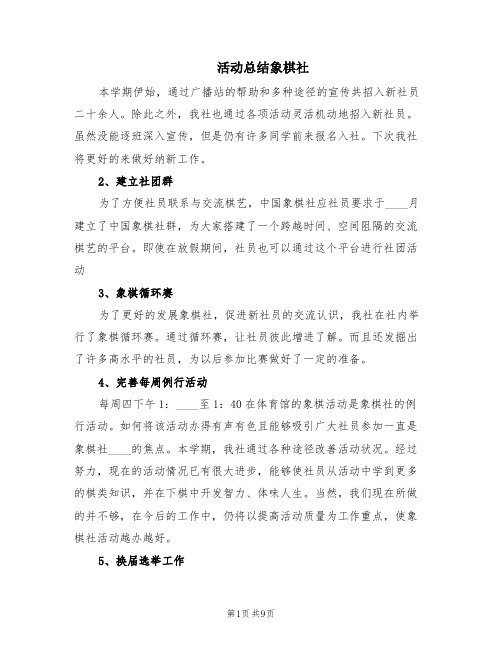 活动总结象棋社

本学期伊始，通过广播站的帮助和多种途径的宣传共招入新社员二十余人。除此之外，我社也通过各项活动灵活机动地招入新社员。虽然没能逐班深入宣传，但是仍有许多同学前来报名入社。下次我社将更好的来做好纳新工作。

2、建立社团群

为了方便社员联系与交流棋艺，中国象棋社应社员要求于____月建立了中国象棋社群，为大家搭建了一个跨越时间、空间阻隔的交流棋艺的平台。即使在放假期间，社员也可以通过这个平台进行社团活动

3、象棋循环赛

为了更好的发展象棋社，促进新社员的交流认识，我社在社内举行了象棋循环赛。通过循环赛，让社员彼此增进了解。而且还发掘出了许多高水平的社员，为以后参加比赛做好了一定的准备。

4、完善每周例行活动

每周四下午1：____至1：40在体育馆的象棋活动是象棋社的例行活动。如何将该活动办得有声有色且能够吸引广大社员参加一直是象棋社____的焦点。本学期，我社通过各种途径改善活动状况。经过努力，现在的活动情况已有很大进步，能够使社员从活动中学到更多的棋类知识，并在下棋中开发智力、体味人生。当然，我们现在所做的并不够，在今后的工作中，仍将以提高活动质量为工作重点，使象棋社活动越办越好。

5、换届选举工作

第1页 共9页